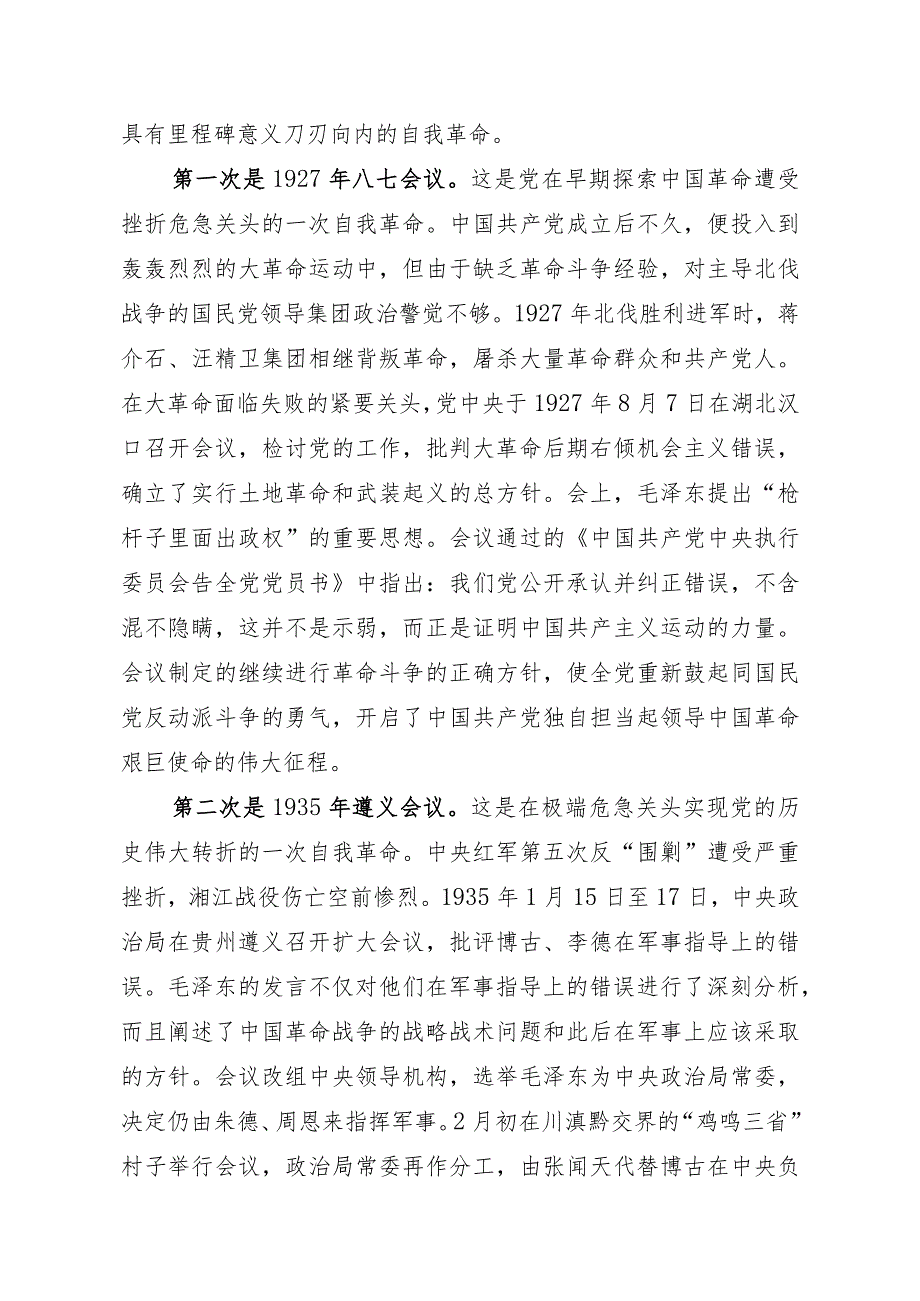 具有里程碑意义刀刃向内的自我革命。

第一次是1927年八七会议。这是党在早期探索中国革命遭受挫折危急关头的一次自我革命。中国共产党成立后不久，便投入到轰轰烈烈的大革命运动中，但由于缺乏革命斗争经验，对主导北伐战争的国民党领导集团政治警觉不够。1927年北伐胜利进军时，蒋介石、汪精卫集团相继背叛革命，屠杀大量革命群众和共产党人。在大革命面临失败的紧要关头，党中央于1927年8月7日在湖北汉口召开会议，检讨党的工作，批判大革命后期右倾机会主义错误，确立了实行土地革命和武装起义的总方针。会上，毛泽东提出“枪杆子里面出政权”的重要思想。会议通过的《中国共产党中央执行委员会告全党党员书》中指出：我们党公开承认并纠正错误，不含混不隐瞒，这并不是示弱，而正是证明中国共产主义运动的力量。会议制定的继续进行革命斗争的正确方针，使全党重新鼓起同国民党反动派斗争的勇气，开启了中国共产党独自担当起领导中国革命艰巨使命的伟大征程。

第二次是1935年遵义会议。这是在极端危急关头实现党的历史伟大转折的一次自我革命。中央红军第五次反“围剿”遭受严重挫折，湘江战役伤亡空前惨烈。1935年1月15日至17日，中央政治局在贵州遵义召开扩大会议，批评博古、李德在军事指导上的错误。毛泽东的发言不仅对他们在军事指导上的错误进行了深刻分析，而且阐述了中国革命战争的战略战术问题和此后在军事上应该采取的方针。会议改组中央领导机构，选举毛泽东为中央政治局常委，决定仍由朱德、周恩来指挥军事。2月初在川滇黔交界的“鸡鸣三省”村子举行会议，政治局常委再作分工，由张闻天代替博古在中央负